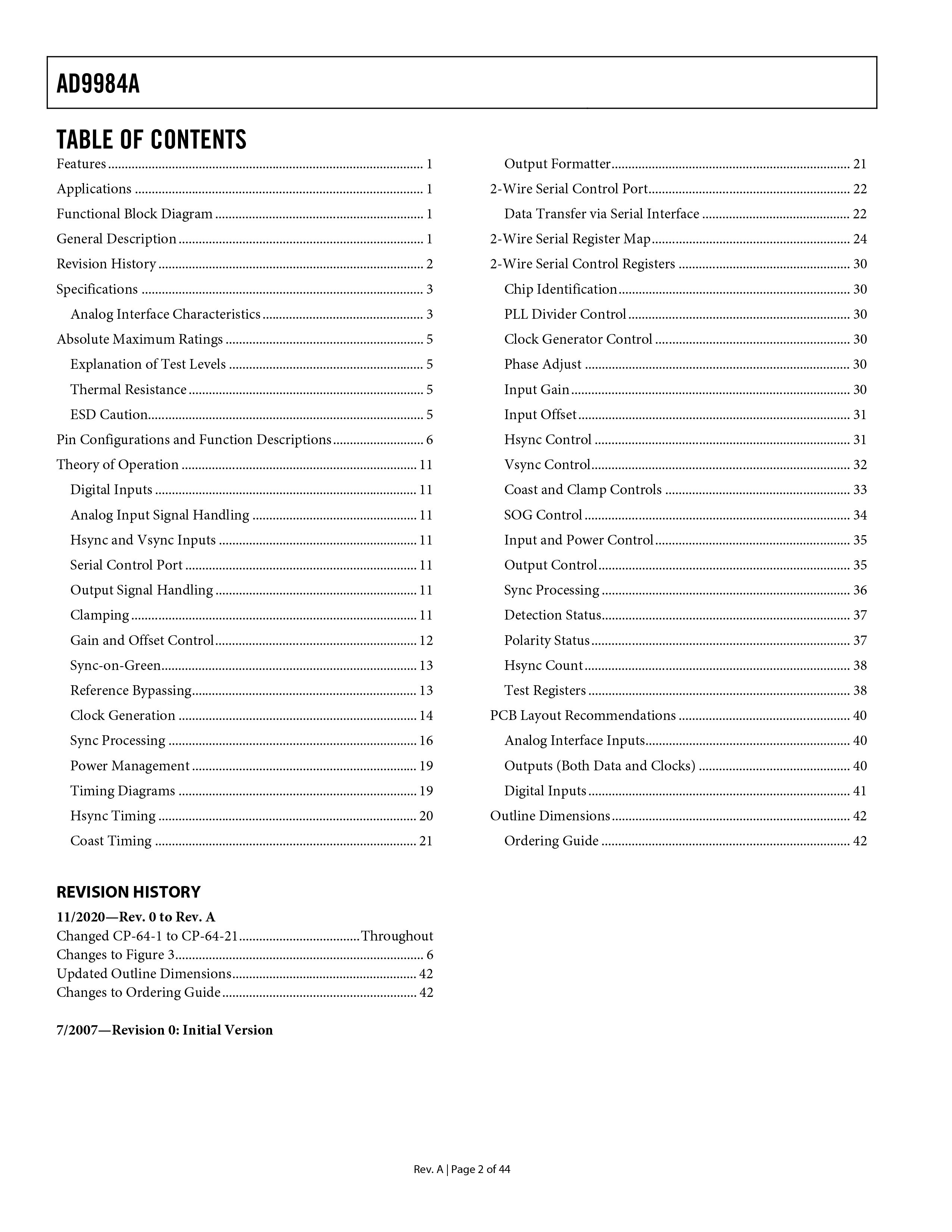 AD9984A

TABLE OF CONTENTS

Features 1
Applications 1
Functional Block Diagram 1
General Description 1
Revision History 2
Specifications 3
Analog Interface Characteristics 3
Absolute Maximum Ratings 5
Explanation of Test Levels 5
Thermal Resistance 5
ESD Caution 5
Pin Configurations and Function Descriptions 6
Theory of Operation 11
Digital Inputs 11
Analog Input Signal Handling 11
Hsync and Vsync Inputs 11
Serial Control Port 11
Output Signal Handling 11
Clamping 11
Gain and Offset Control 12
Sync-on-Green 13
Reference Bypassing 13
Clock Generation 14
Sync Processing 16
Power Management 19
Timing Diagrams 19
Hsync Timing 20
Coast Timing 21

Output Formatter 21
2-Wire Serial Control Port 22
Data Transfer via Serial Interface 22
2-Wire Serial Register Map 24
2-Wire Serial Control Registers 30
Chip Identification 30
PLL Divider Control 30
Clock Generator Control 30
Phase Adjust 30
Input Gain 30
Input Offset 31
Hsync Control 31
Vsync Control 32
Coast and Clamp Controls 33
SOG Control 34
Input and Power Control 35
Output Control 35
Sync Processing 36
Detection Status 37
Polarity Status 37
Hsync Count 38
Test Registers 38
PCB Layout Recommendations 40
Analog Interface Inputs 40
Outputs (Both Data and Clocks) 40
Digital Inputs 41
Outline Dimensions 42
Ordering Guide 42

REVISION HISTORY

11/2020—Rev. 0 to Rev. A
Changed CP-64-1 to CP-64-21 Throughout
Changes to Figure 3 6
Updated Outline Dimensions 42
Changes to Ordering Guide 42

7/2007—Revision 0: Initial Version

Rev. A | Page 2 of 44